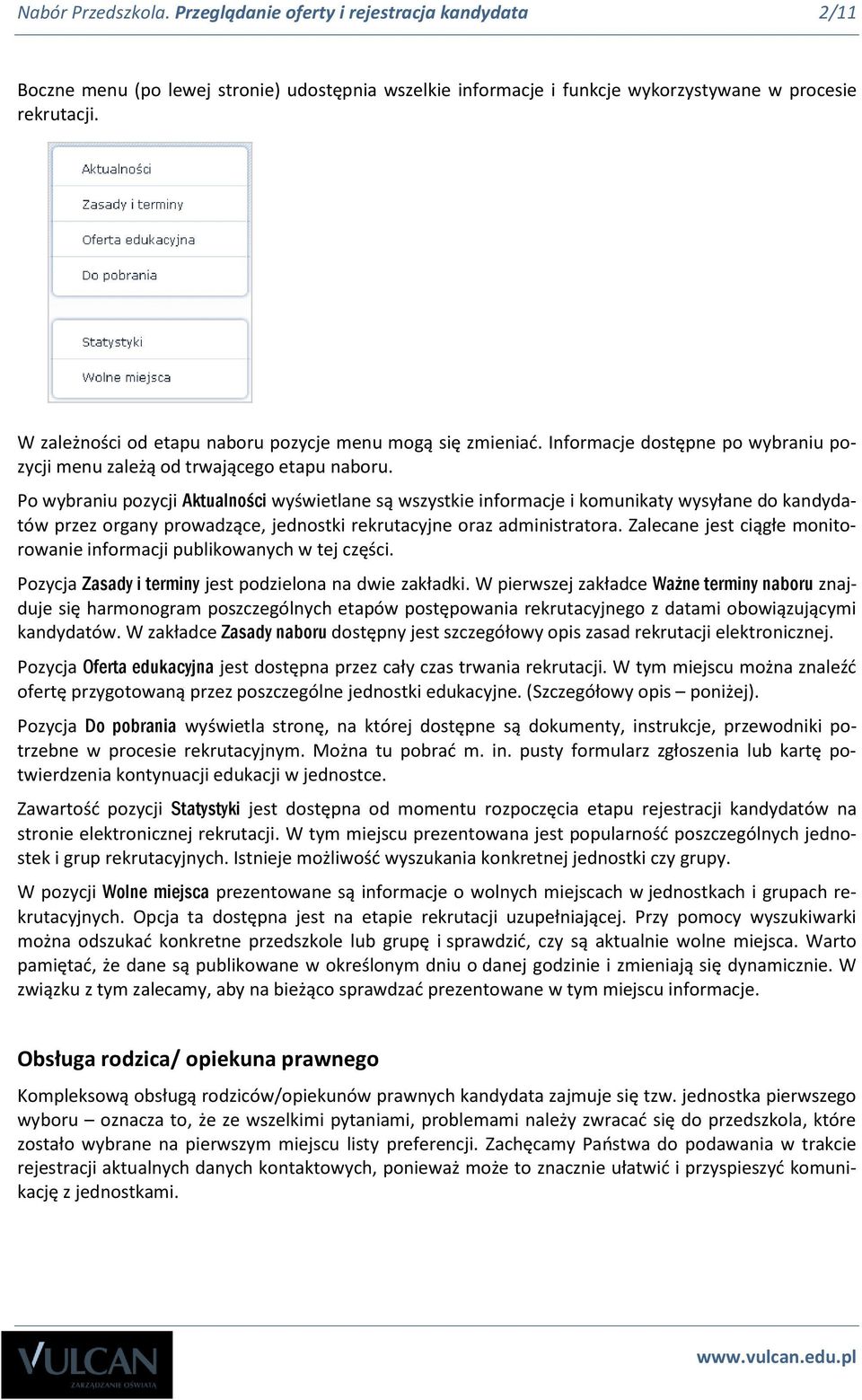 Nabór Przedszkola. Przeglądanie oferty i rejestracja kandydata 2/11

Boczne menu (po lewej stronie) udostępnia wszelkie informacje i funkcje wykorzystywane w procesie rekrutacji.

Aktualności
Zasady i terminy
Oferta edukacyjna
Do pobrania
Statystyki
Wolne miejsca

W zależności od etapu naboru pozycje menu mogą się zmieniać. Informacje dostępne po wybraniu pozycji menu zależą od trwającego etapu naboru.

Po wybraniu pozycji Aktualności wyświetlane są wszystkie informacje i komunikaty wysyłane do kandydatów przez organy prowadzące, jednostki rekrutacyjne oraz administratora. Zalecane jest ciągłe monitorowanie informacji publikowanych w tej części.

Pozycja Zasady i terminy jest podzielona na dwie zakładki. W pierwszej zakładce Ważne terminy naboru znajduje się harmonogram poszczególnych etapów postępowania rekrutacyjnego z datami obowiązującymi kandydatów. W zakładce Zasady naboru dostępny jest szczegółowy opis zasad rekrutacji elektronicznej.

Pozycja Oferta edukacyjna jest dostępna przez cały czas trwania rekrutacji. W tym miejscu można znaleźć ofertę przygotowaną przez poszczególne jednostki edukacyjne. (Szczegółowy opis – poniżej).

Pozycja Do pobrania wyświetla stronę, na której dostępne są dokumenty, instrukcje, przewodniki potrzebne w procesie rekrutacyjnym. Można tu pobrać m. in. pusty formularz zgłoszenia lub kartę potwierdzenia kontynuacji edukacji w jednostce.

Zawartość pozycji Statystyki jest dostępna od momentu rozpoczęcia etapu rejestracji kandydatów na stronie elektronicznej rekrutacji. W tym miejscu prezentowana jest popularność poszczególnych jednostek i grup rekrutacyjnych. Istnieje możliwość wyszukania konkretnej jednostki czy grupy.

W pozycji Wolne miejsca prezentowane są informacje o wolnych miejscach w jednostkach i grupach rekrutacyjnych. Opcja ta dostępna jest na etapie rekrutacji uzupełniającej. Przy pomocy wyszukiwarki można odszukać konkretne przedszkole lub grupę i sprawdzić, czy są aktualnie wolne miejsca. Warto pamiętać, że dane są publikowane w określonym dniu o danej godzinie i zmieniają się dynamicznie. W związku z tym zalecamy, aby na bieżąco sprawdzać prezentowane w tym miejscu informacje.

Obsługa rodzica/ opiekuna prawnego

Kompleksową obsługą rodziców/opiekunów prawnych kandydata zajmuje się tzw. jednostka pierwszego wyboru – oznacza to, że ze wszelkimi pytaniami, problemami należy zwracać się do przedszkola, które zostało wybrane na pierwszym miejscu listy preferencji. Zachęcamy Państwa do podawania w trakcie rejestracji aktualnych danych kontaktowych, ponieważ może to znacznie ułatwić i przyspieszyć komunikację z jednostkami.

VULCAN
ZARZĄDZANIE OŚWIATĄ
www.vulcan.edu.pl